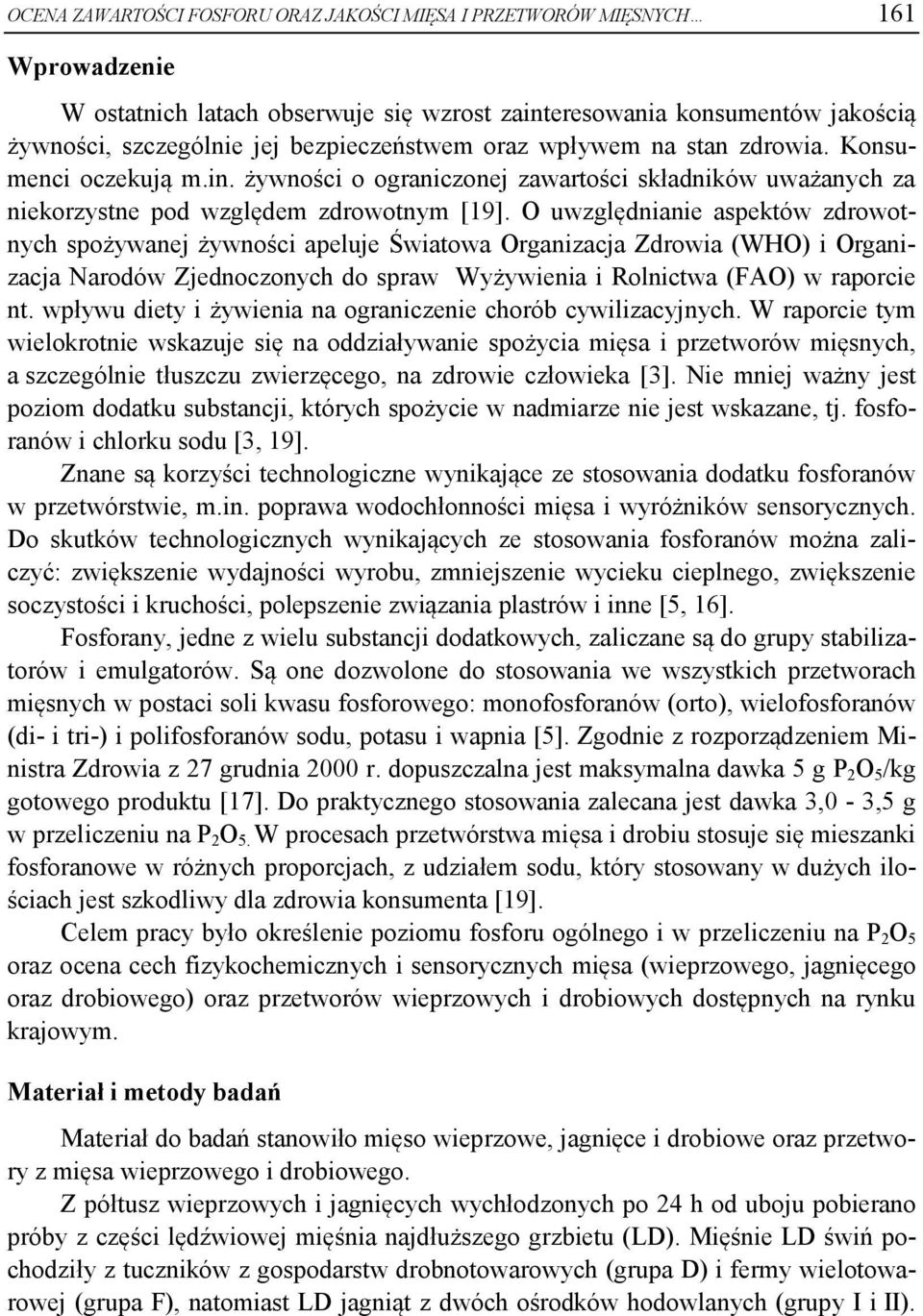 OCENA ZAWARTOŚCI FOSFORU ORAZ JAKOŚCI MIĘSA I PRZETWORÓW MIĘSNYCH… 161

Wprowadzenie

W ostatnich latach obserwuje się wzrost zainteresowania konsumentów jakością żywności, szczególnie jej bezpieczeństwem oraz wpływem na stan zdrowia. Konsumenci oczekują m.in. żywności o ograniczonej zawartości składników uważanych za niekorzystne pod względem zdrowotnym [19]. O uwzględnianie aspektów zdrowotnych spożywanej żywności apeluje Światowa Organizacja Zdrowia (WHO) i Organizacja Narodów Zjednoczonych do spraw Wyżywienia i Rolnictwa (FAO) w raporcie nt. wpływu diety i żywienia na ograniczenie chorób cywilizacyjnych. W raporcie tym wielokrotnie wskazuje się na oddziaływanie spożycia mięsa i przetworów mięsnych, a szczególnie tłuszczu zwierzęcego, na zdrowie człowieka [3]. Nie mniej ważny jest poziom dodatku substancji, których spożycie w nadmiarze nie jest wskazane, tj. fosforanów i chlorku sodu [3, 19].

Znane są korzyści technologiczne wynikające ze stosowania dodatku fosforanów w przetwórstwie, m.in. poprawa wodochłonności mięsa i wyróżników sensorycznych. Do skutków technologicznych wynikających ze stosowania fosforanów można zaliczyć: zwiększenie wydajności wyrobu, zmniejszenie wycieku cieplnego, zwiększenie soczystości i kruchości, polepszenie związania plastrów i inne [5, 16].

Fosforany, jedne z wielu substancji dodatkowych, zaliczane są do grupy stabilizatorów i emulgatorów. Są one dozwolone do stosowania we wszystkich przetworach mięsnych w postaci soli kwasu fosforowego: monofosforanów (orto), wielofosforanów (di- i tri-) i polifosforanów sodu, potasu i wapnia [5]. Zgodnie z rozporządzeniem Ministra Zdrowia z 27 grudnia 2000 r. dopuszczalna jest maksymalna dawka 5 g $P_2O_5$/kg gotowego produktu [17]. Do praktycznego stosowania zalecana jest dawka 3,0 - 3,5 g w przeliczeniu na $P_2O_5$. W procesach przetwórstwa mięsa i drobiu stosuje się mieszanki fosforanowe w różnych proporcjach, z udziałem sodu, który stosowany w dużych ilościach jest szkodliwy dla zdrowia konsumenta [19].

Celem pracy było określenie poziomu fosforu ogólnego i w przeliczeniu na $P_2O_5$ oraz ocena cech fizykochemicznych i sensorycznych mięsa (wieprzowego, jagnięcego oraz drobiowego) oraz przetworów wieprzowych i drobiowych dostępnych na rynku krajowym.

Materiał i metody badań

Materiał do badań stanowiło mięso wieprzowe, jagnięce i drobiowe oraz przetwory z mięsa wieprzowego i drobiowego.

Z półtusz wieprzowych i jagnięcych wychłodzonych po 24 h od uboju pobierano próby z części lędźwiowej mięśnia najdłuższego grzbietu (LD). Mięśnie LD świń pochodziły z tuczników z gospodarstw drobnotowarowych (grupa D) i fermy wielotowarowej (grupa F), natomiast LD jagniąt z dwóch ośrodków hodowlanych (grupy I i II).